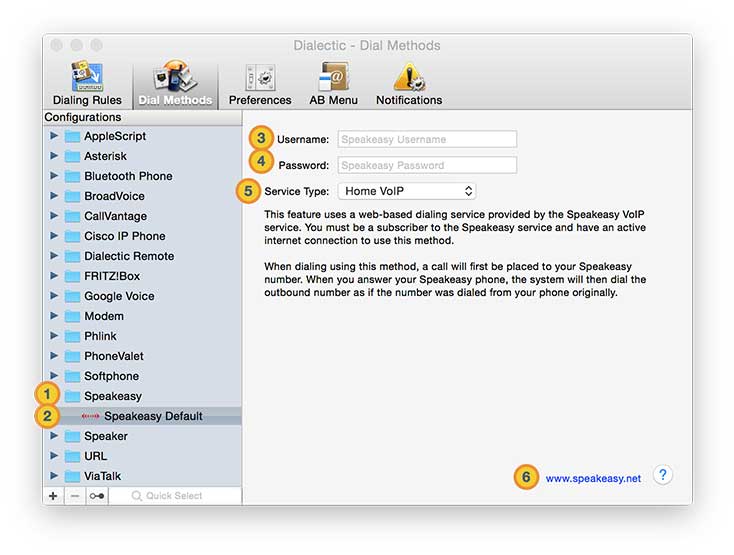 Dialectic - Dial Methods

Dialing Rules Dial Methods Preferences AB Menu Notifications

Configurations
AppleScript
Asterisk
Bluetooth Phone
BroadVoice
CallVantage
Cisco IP Phone
Dialectic Remote
FRITZ!Box
Google Voice
Modem
Phlink
PhoneValet
Softphone
1 Speakeasy
2 Speakeasy Default
Speaker
URL
ViaTalk

+ − Quick Select

3 Username: Speakeasy Username
4 Password: Speakeasy Password
5 Service Type: Home VoIP

This feature uses a web-based dialing service provided by the Speakeasy VoIP service. You must be a subscriber to the Speakeasy service and have an active internet connection to use this method.

When dialing using this method, a call will first be placed to your Speakeasy number. When you answer your Speakeasy phone, the system will then dial the outbound number as if the number was dialed from your phone originally.

6 www.speakeasy.net ?